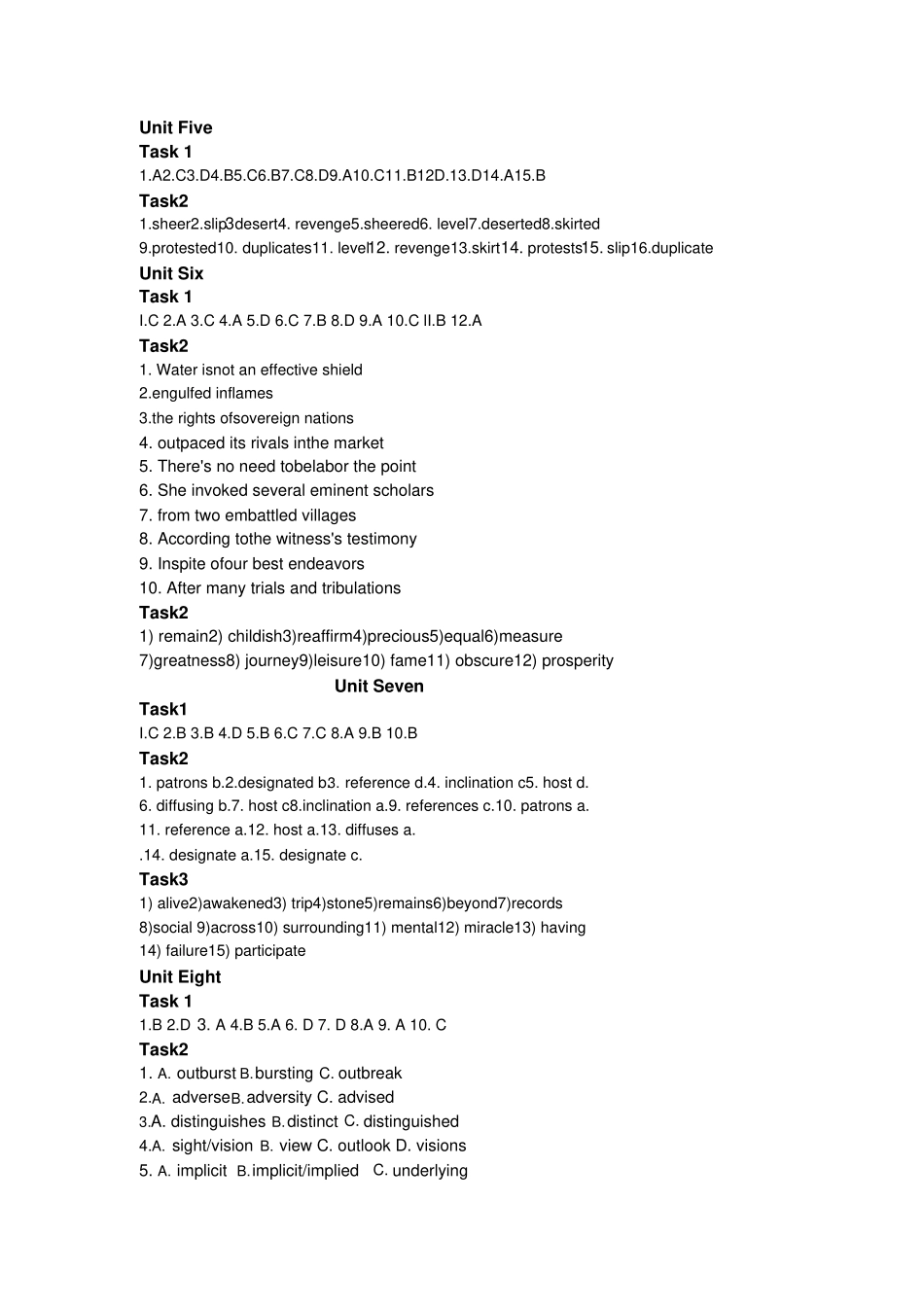 Unit Five
Task 1
1.A2.C3.D4.B5.C6.B7.C8.D9.A10.C11.B12D.13.D14.A15.B
Task2
1.sheer2.slip3desert4. revenge5.sheered6. level7.deserted8.skirted 9.protested10. duplicates11. level12. revenge13.skirt14. protests15. slip16.duplicate
Unit Six
Task 1
I.C 2.A 3.C 4.A 5.D 6.C 7.B 8.D 9.A 10.C II.B 12.A
Task2
1. Water isnot an effective shield
2.engulfed inflames
3.the rights ofsovereign nations
4. outpaced its rivals inthe market
5. There's no need tobelabor the point
6. She invoked several eminent scholars
7. from two embattled villages
8. According tothe witness's testimony
9. Inspite ofour best endeavors
10. After many trials and tribulations
Task2
1) remain2) childish3)reaffirm4)precious5)equal6)measure 7)greatness8) journey9)leisure10) fame11) obscure12) prosperity
Unit Seven
Task1
I.C 2.B 3.B 4.D 5.B 6.C 7.C 8.A 9.B 10.B
Task2
1. patrons b.2.designated b3. reference d.4. inclination c5. host d.
6. diffusing b.7. host c8.inclination a.9. references c.10. patrons a.
11. reference a.12. host a.13. diffuses a.
.14. designate a.15. designate c.
Task3
1) alive2)awakened3) trip4)stone5)remains6)beyond7)records 8)social 9)across10) surrounding11) mental12) miracle13) having 14) failure15) participate
Unit Eight
Task 1
1.B 2.D 3. A 4.B 5.A 6. D 7. D 8.A 9. A 10. C
Task2
1. A. outburst B.bursting C. outbreak
2.A. adverseB.adversity C. advised
3.A. distinguishes B.distinct C. distinguished
4.A. sight/vision B. view C. outlook D. visions
5. A. implicit B.implicit/implied C. underlying